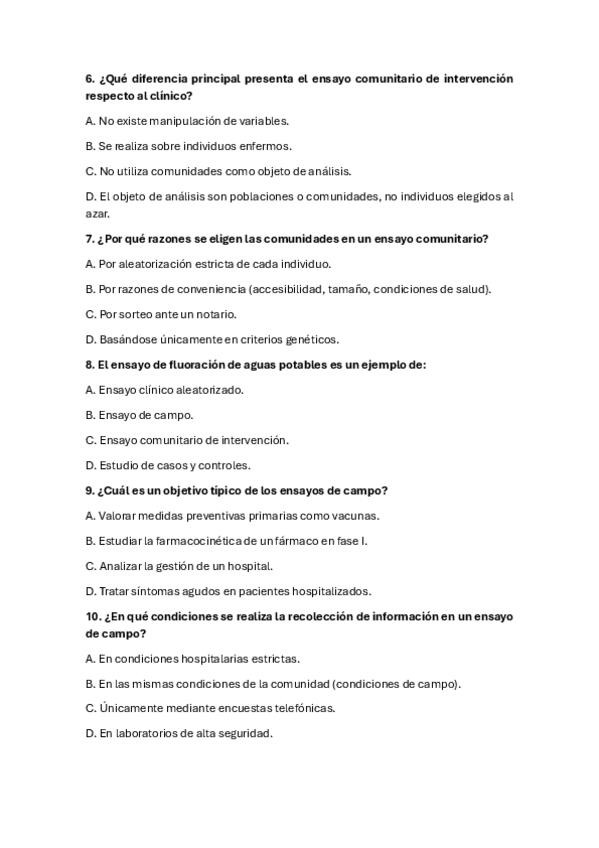 6. ¿Qué diferencia principal presenta el ensayo comunitario de intervención respecto al clínico?

A. No existe manipulación de variables.

B. Se realiza sobre individuos enfermos.

C. No utiliza comunidades como objeto de análisis.

D. El objeto de análisis son poblaciones o comunidades, no individuos elegidos al azar.

7. ¿Por qué razones se eligen las comunidades en un ensayo comunitario?

A. Por aleatorización estricta de cada individuo.

B. Por razones de conveniencia (accesibilidad, tamaño, condiciones de salud).

C. Por sorteo ante un notario.

D. Basándose únicamente en criterios genéticos.

8. El ensayo de fluoración de aguas potables es un ejemplo de:

A. Ensayo clínico aleatorizado.

B. Ensayo de campo.

C. Ensayo comunitario de intervención.

D. Estudio de casos y controles.

9. ¿Cuál es un objetivo típico de los ensayos de campo?

A. Valorar medidas preventivas primarias como vacunas.

B. Estudiar la farmacocinética de un fármaco en fase I.

C. Analizar la gestión de un hospital.

D. Tratar síntomas agudos en pacientes hospitalizados.

10. ¿En qué condiciones se realiza la recolección de información en un ensayo de campo?

A. En condiciones hospitalarias estrictas.

B. En las mismas condiciones de la comunidad (condiciones de campo).

C. Únicamente mediante encuestas telefónicas.

D. En laboratorios de alta seguridad.